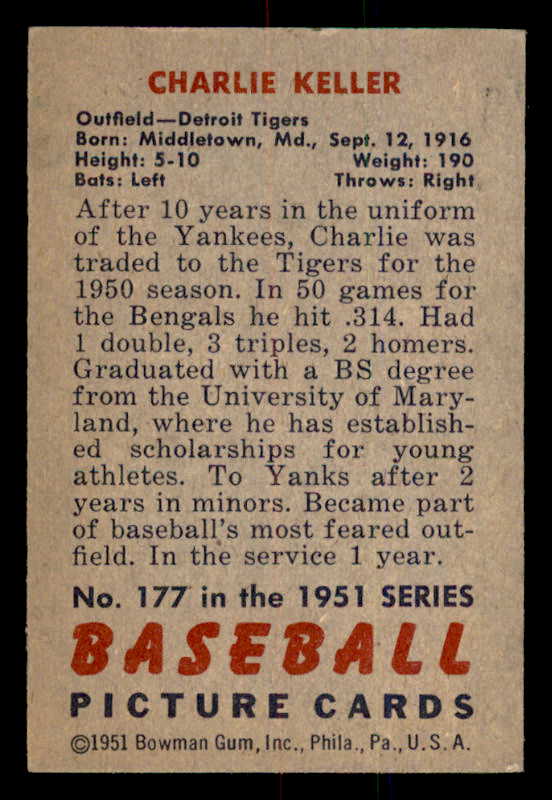 CHARLIE KELLER

Outfield—Detroit Tigers
Born: Middletown, Md., Sept. 12, 1916
Height: 5-10 Weight: 190
Bats: Left Throws: Right

After 10 years in the uniform of the Yankees, Charlie was traded to the Tigers for the 1950 season. In 50 games for the Bengals he hit .314. Had 1 double, 3 triples, 2 homers. Graduated with a BS degree from the University of Maryland, where he has established scholarships for young athletes. To Yanks after 2 years in minors. Became part of baseball's most feared outfield. In the service 1 year.

No. 177 in the 1951 SERIES
BASEBALL
PICTURE CARDS
©1951 Bowman Gum, Inc., Phila., Pa., U.S.A.